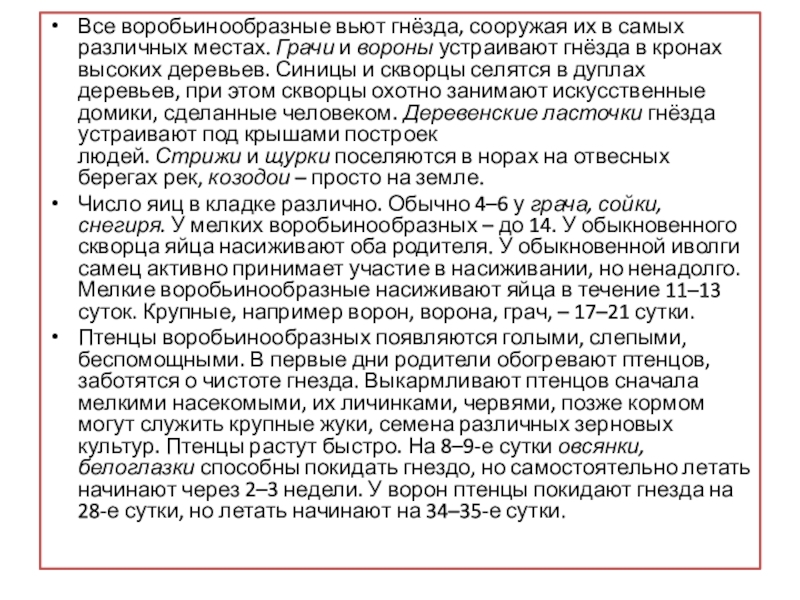 • Все воробьинообразные вьют гнёзда, сооружая их в самых различных местах. Грачи и вороны устраивают гнёзда в кронах высоких деревьев. Синицы и скворцы селятся в дуплах деревьев, при этом скворцы охотно занимают искусственные домики, сделанные человеком. Деревенские ласточки гнёзда устраивают под крышами построек людей. Стрижи и щурки поселяются в норах на отвесных берегах рек, козодои – просто на земле.

• Число яиц в кладке различно. Обычно 4–6 у грача, сойки, снегиря. У мелких воробьинообразных – до 14. У обыкновенного скворца яйца насиживают оба родителя. У обыкновенной иволги самец активно принимает участие в насиживании, но ненадолго. Мелкие воробьинообразные насиживают яйца в течение 11–13 суток. Крупные, например ворон, ворона, грач, – 17–21 сутки.

• Птенцы воробьинообразных появляются голыми, слепыми, беспомощными. В первые дни родители обогревают птенцов, заботятся о чистоте гнезда. Выкармливают птенцов сначала мелкими насекомыми, их личинками, червями, позже кормом могут служить крупные жуки, семена различных зерновых культур. Птенцы растут быстро. На 8–9-е сутки овсянки, белоглазки способны покидать гнездо, но самостоятельно летать начинают через 2–3 недели. У ворон птенцы покидают гнезда на 28-е сутки, но летать начинают на 34–35-е сутки.